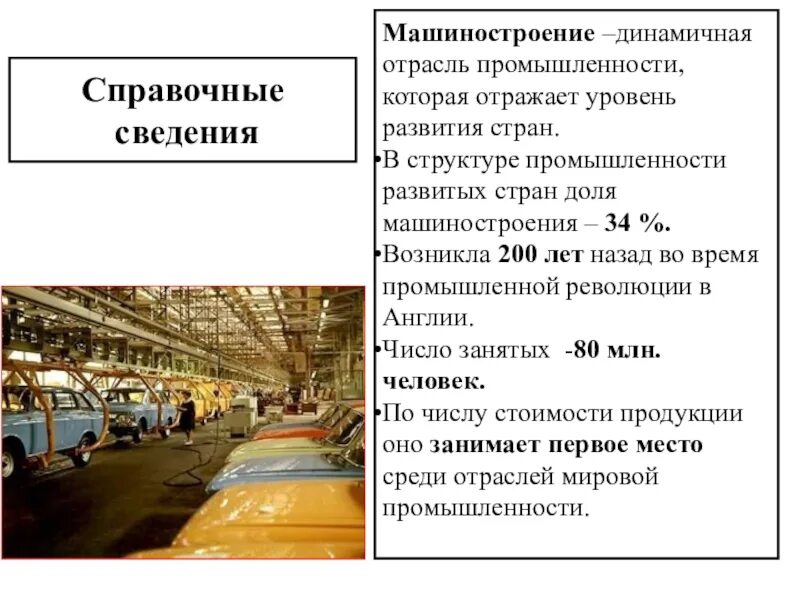 Справочные сведения

Машиностроение –динамичная отрасль промышленности, которая отражает уровень развития стран.
•В структуре промышленности развитых стран доля машиностроения – 34 %.
•Возникла 200 лет назад во время промышленной революции в Англии.
•Число занятых -80 млн. человек.
•По числу стоимости продукции оно занимает первое место среди отраслей мировой промышленности.